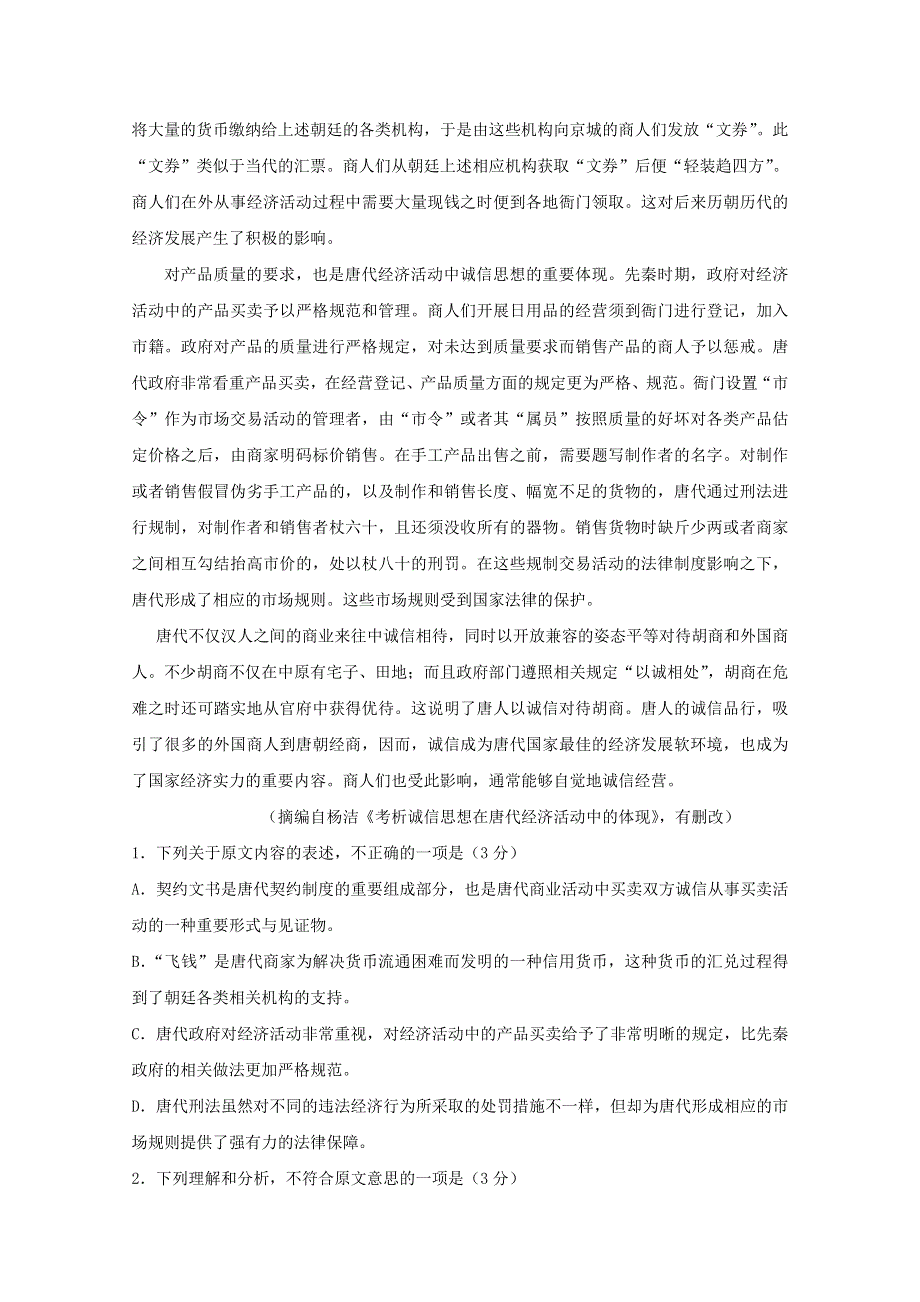 将大量的货币缴纳给上述朝廷的各类机构，于是由这些机构向京城的商人们发放“文券”。此“文券”类似于当代的汇票。商人们从朝廷上述相应机构获取“文券”后便“轻装趋四方”。商人们在外从事经济活动过程中需要大量现钱之时便到各地衙门领取。这对后来历朝历代的经济发展产生了积极的影响。

对产品质量的要求，也是唐代经济活动中诚信思想的重要体现。先秦时期，政府对经济活动中的产品买卖予以严格规范和管理。商人们开展日用品的经营须到衙门进行登记，加入市籍。政府对产品的质量进行严格规定，对未达到质量要求而销售产品的商人予以惩戒。唐代政府非常看重产品买卖，在经营登记、产品质量方面的规定更为严格、规范。衙门设置“市令”作为市场交易活动的管理者，由“市令”或者其“属员”按照质量的好坏对各类产品估定价格之后，由商家明码标价销售。在手工产品出售之前，需要题写制作者的名字。对制作或者销售假冒伪劣手工产品的，以及制作和销售长度、幅宽不足的货物的，唐代通过刑法进行规制，对制作者和销售者杖六十，且还须没收所有的器物。销售货物时缺斤少两或者商家之间相互勾结抬高市价的，处以杖八十的刑罚。在这些规制交易活动的法律制度影响之下，唐代形成了相应的市场规则。这些市场规则受到国家法律的保护。

唐代不仅汉人之间的商业来往中诚信相待，同时以开放兼容的姿态平等对待胡商和外国商人。不少胡商不仅在中原有宅子、田地；而且政府部门遵照相关规定“以诚相处”，胡商在危难之时还可踏实地从官府中获得优待。这说明了唐人以诚信对待胡商。唐人的诚信品行，吸引了很多的外国商人到唐朝经商，因而，诚信成为唐代国家最佳的经济发展软环境，也成为了国家经济实力的重要内容。商人们也受此影响，通常能够自觉地诚信经营。

（摘编自杨洁《考析诚信思想在唐代经济活动中的体现》，有删改）

1．下列关于原文内容的表述，不正确的一项是（3分）

A．契约文书是唐代契约制度的重要组成部分，也是唐代商业活动中买卖双方诚信从事买卖活动的一种重要形式与见证物。

B．“飞钱”是唐代商家为解决货币流通困难而发明的一种信用货币，这种货币的汇兑过程得到了朝廷各类相关机构的支持。

C．唐代政府对经济活动非常重视，对经济活动中的产品买卖给予了非常明晰的规定，比先秦政府的相关做法更加严格规范。

D．唐代刑法虽然对不同的违法经济行为所采取的处罚措施不一样，但却为唐代形成相应的市场规则提供了强有力的法律保障。

2．下列理解和分析，不符合原文意思的一项是（3分）